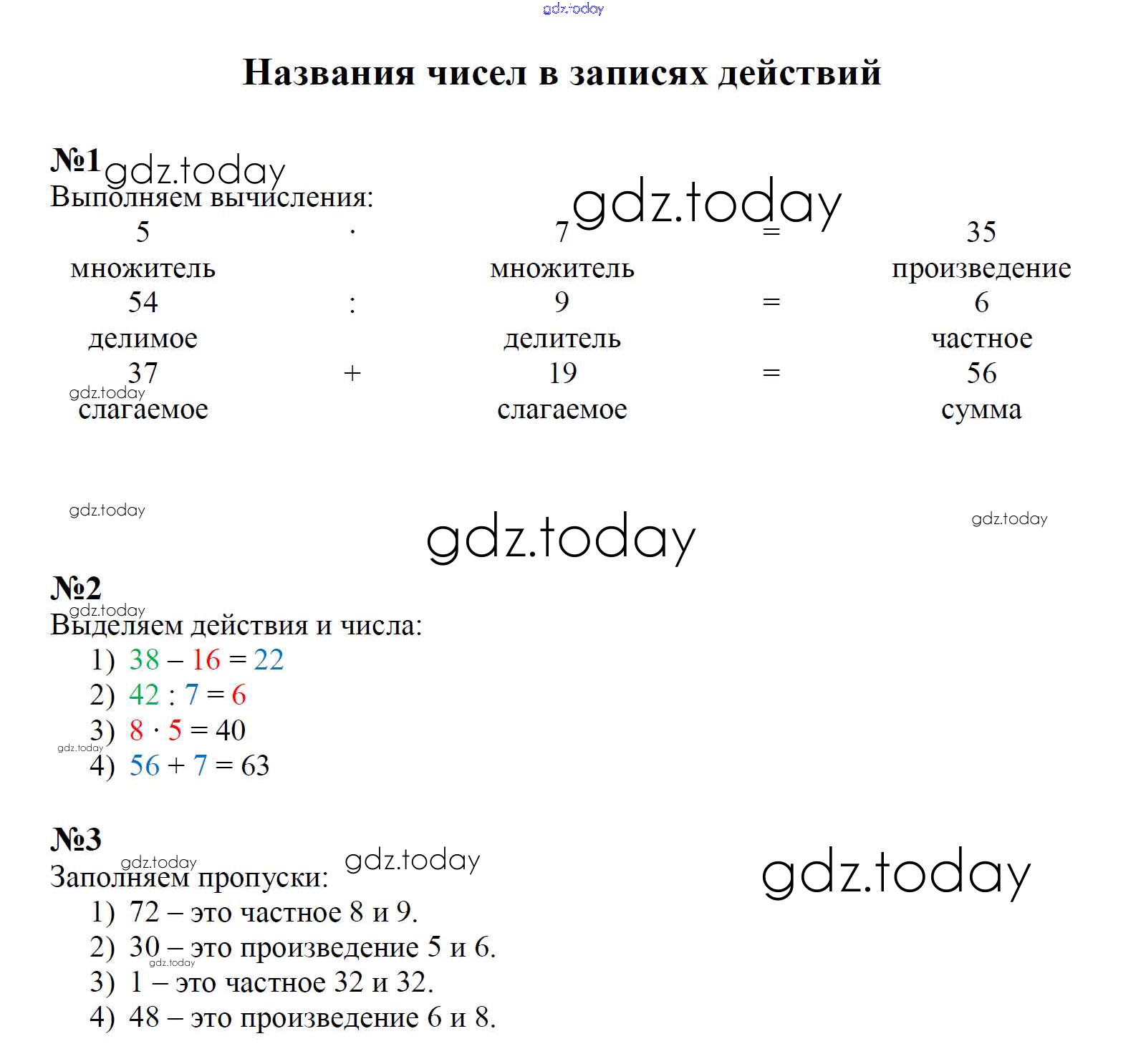 gdz.today

Названия чисел в записях действий

№1 gdz.today
Выполняем вычисления: gdz.today

| 5 | $\cdot$ | 7 | = | 35 |
|---|---|---|---|---|
| множитель | | множитель | | произведение |
| 54 | : | 9 | = | 6 |
| делимое | | делитель | | частное |
| 37 | + | 19 | = | 56 |
| слагаемое | | слагаемое | | сумма |

gdz.today

gdz.today gdz.today gdz.today

№2
gdz.today
Выделяем действия и числа:
1) $38 - 16 = 22$
2) $42 : 7 = 6$
3) $8 \cdot 5 = 40$
gdz.today
4) $56 + 7 = 63$

№3
gdz.today gdz.today gdz.today
Заполняем пропуски:
1) 72 – это частное 8 и 9.
2) 30 – это произведение 5 и 6.
gdz.today
3) 1 – это частное 32 и 32.
4) 48 – это произведение 6 и 8.